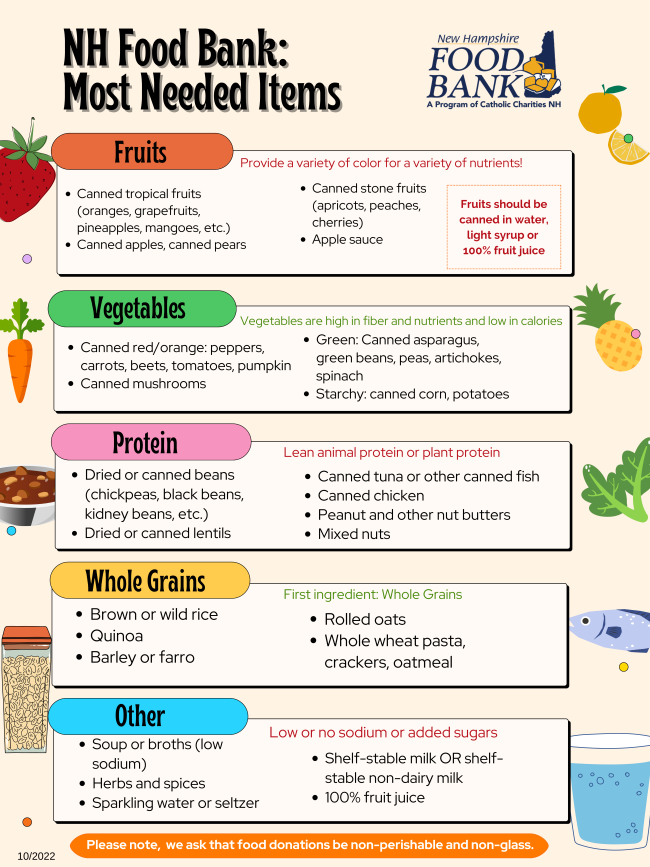 NH Food Bank:
Most Needed Items

New Hampshire
FOOD
BANK
A Program of Catholic Charities NH

Fruits

Provide a variety of color for a variety of nutrients!

• Canned tropical fruits (oranges, grapefruits, pineapples, mangoes, etc.)
• Canned apples, canned pears

• Canned stone fruits (apricots, peaches, cherries)
• Apple sauce

Fruits should be canned in water, light syrup or 100% fruit juice

Vegetables

Vegetables are high in fiber and nutrients and low in calories

• Canned red/orange: peppers, carrots, beets, tomatoes, pumpkin
• Canned mushrooms

• Green: Canned asparagus, green beans, peas, artichokes, spinach
• Starchy: canned corn, potatoes

Protein

Lean animal protein or plant protein

• Dried or canned beans (chickpeas, black beans, kidney beans, etc.)
• Dried or canned lentils

• Canned tuna or other canned fish
• Canned chicken
• Peanut and other nut butters
• Mixed nuts

Whole Grains

First ingredient: Whole Grains

• Brown or wild rice
• Quinoa
• Barley or farro

• Rolled oats
• Whole wheat pasta, crackers, oatmeal

Other

Low or no sodium or added sugars

• Soup or broths (low sodium)
• Herbs and spices
• Sparkling water or seltzer

• Shelf-stable milk OR shelf-stable non-dairy milk
• 100% fruit juice

10/2022

Please note, we ask that food donations be non-perishable and non-glass.